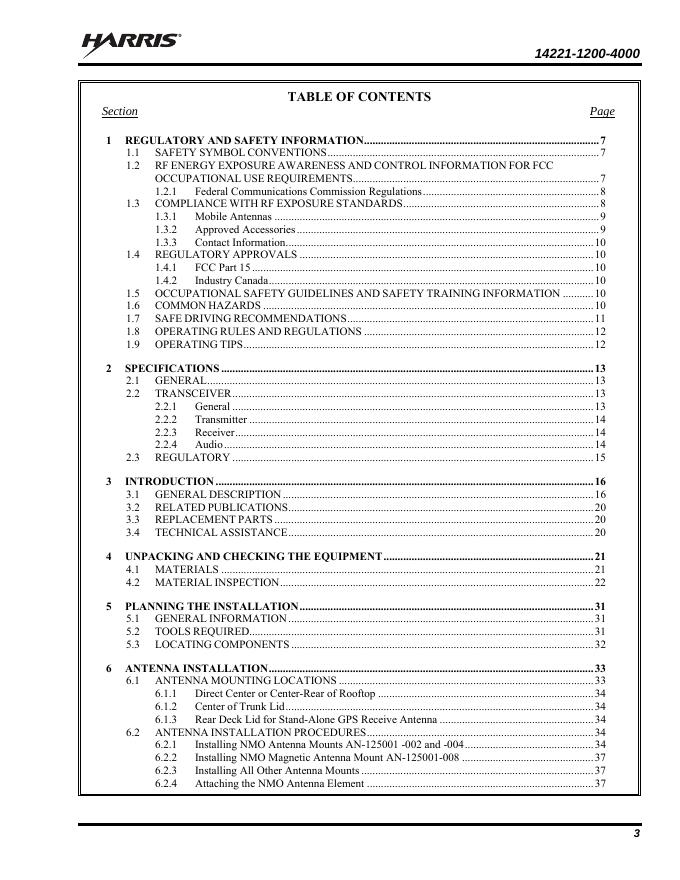 HARRIS

14221-1200-4000

TABLE OF CONTENTS

Section Page

1 REGULATORY AND SAFETY INFORMATION....7
1.1 SAFETY SYMBOL CONVENTIONS....7
1.2 RF ENERGY EXPOSURE AWARENESS AND CONTROL INFORMATION FOR FCC OCCUPATIONAL USE REQUIREMENTS....7
1.2.1 Federal Communications Commission Regulations....8
1.3 COMPLIANCE WITH RF EXPOSURE STANDARDS....8
1.3.1 Mobile Antennas....9
1.3.2 Approved Accessories....9
1.3.3 Contact Information....10
1.4 REGULATORY APPROVALS....10
1.4.1 FCC Part 15....10
1.4.2 Industry Canada....10
1.5 OCCUPATIONAL SAFETY GUIDELINES AND SAFETY TRAINING INFORMATION....10
1.6 COMMON HAZARDS....10
1.7 SAFE DRIVING RECOMMENDATIONS....11
1.8 OPERATING RULES AND REGULATIONS....12
1.9 OPERATING TIPS....12

2 SPECIFICATIONS....13
2.1 GENERAL....13
2.2 TRANSCEIVER....13
2.2.1 General....13
2.2.2 Transmitter....14
2.2.3 Receiver....14
2.2.4 Audio....14
2.3 REGULATORY....15

3 INTRODUCTION....16
3.1 GENERAL DESCRIPTION....16
3.2 RELATED PUBLICATIONS....20
3.3 REPLACEMENT PARTS....20
3.4 TECHNICAL ASSISTANCE....20

4 UNPACKING AND CHECKING THE EQUIPMENT....21
4.1 MATERIALS....21
4.2 MATERIAL INSPECTION....22

5 PLANNING THE INSTALLATION....31
5.1 GENERAL INFORMATION....31
5.2 TOOLS REQUIRED....31
5.3 LOCATING COMPONENTS....32

6 ANTENNA INSTALLATION....33
6.1 ANTENNA MOUNTING LOCATIONS....33
6.1.1 Direct Center or Center-Rear of Rooftop....34
6.1.2 Center of Trunk Lid....34
6.1.3 Rear Deck Lid for Stand-Alone GPS Receive Antenna....34
6.2 ANTENNA INSTALLATION PROCEDURES....34
6.2.1 Installing NMO Antenna Mounts AN-125001 -002 and -004....34
6.2.2 Installing NMO Magnetic Antenna Mount AN-125001-008....37
6.2.3 Installing All Other Antenna Mounts....37
6.2.4 Attaching the NMO Antenna Element....37

3